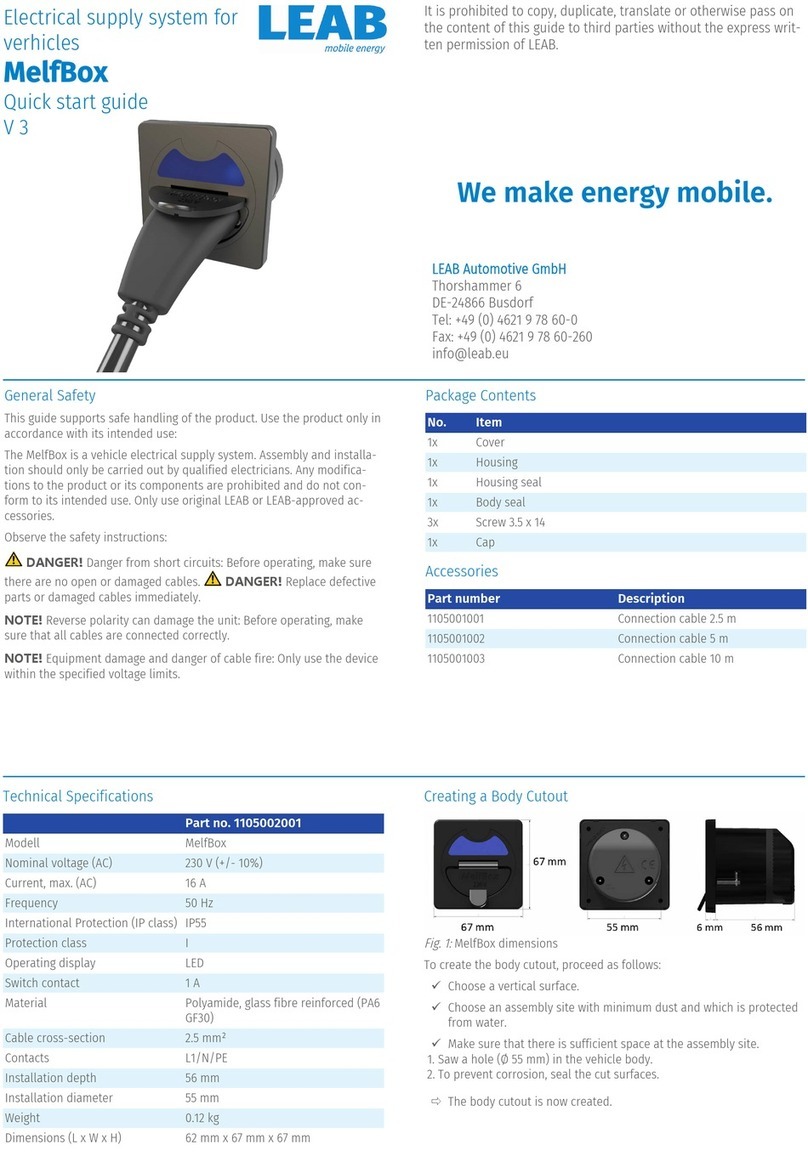 Electrical supply system for verhicles
MelfBox
Quick start guide
V 3

LEAB
mobile energy

It is prohibited to copy, duplicate, translate or otherwise pass on the content of this guide to third parties without the express written permission of LEAB.

We make energy mobile.

LEAB Automotive GmbH
Thorshammer 6
DE-24866 Busdorf
Tel: +49 (0) 4621 9 78 60-0
Fax: +49 (0) 4621 9 78 60-260
info@leab.eu

General Safety

This guide supports safe handling of the product. Use the product only in accordance with its intended use:

The MelfBox is a vehicle electrical supply system. Assembly and installation should only be carried out by qualified electricians. Any modifications to the product or its components are prohibited and do not conform to its intended use. Only use original LEAB or LEAB-approved accessories.

Observe the safety instructions:

DANGER! Danger from short circuits: Before operating, make sure there are no open or damaged cables. DANGER! Replace defective parts or damaged cables immediately.

NOTE! Reverse polarity can damage the unit: Before operating, make sure that all cables are connected correctly.

NOTE! Equipment damage and danger of cable fire: Only use the device within the specified voltage limits.

Package Contents

| No. | Item |
|---|---|
| 1x | Cover |
| 1x | Housing |
| 1x | Housing seal |
| 1x | Body seal |
| 3x | Screw 3.5 x 14 |
| 1x | Cap |

Accessories

| Part number | Description |
|---|---|
| 1105001001 | Connection cable 2.5 m |
| 1105001002 | Connection cable 5 m |
| 1105001003 | Connection cable 10 m |

Technical Specifications

| | Part no. 1105002001 |
|---|---|
| Modell | MelfBox |
| Nominal voltage (AC) | 230 V (+/- 10%) |
| Current, max. (AC) | 16 A |
| Frequency | 50 Hz |
| International Protection (IP class) | IP55 |
| Protection class | I |
| Operating display | LED |
| Switch contact | 1 A |
| Material | Polyamide, glass fibre reinforced (PA6 GF30) |
| Cable cross-section | 2.5 mm² |
| Contacts | L1/N/PE |
| Installation depth | 56 mm |
| Installation diameter | 55 mm |
| Weight | 0.12 kg |
| Dimensions (L x W x H) | 62 mm x 67 mm x 67 mm |

Creating a Body Cutout

67 mm
67 mm
55 mm
6 mm
56 mm

Fig. 1: MelfBox dimensions

To create the body cutout, proceed as follows:

✓ Choose a vertical surface.
✓ Choose an assembly site with minimum dust and which is protected from water.
✓ Make sure that there is sufficient space at the assembly site.
1. Saw a hole (Ø 55 mm) in the vehicle body.
2. To prevent corrosion, seal the cut surfaces.

⇨ The body cutout is now created.